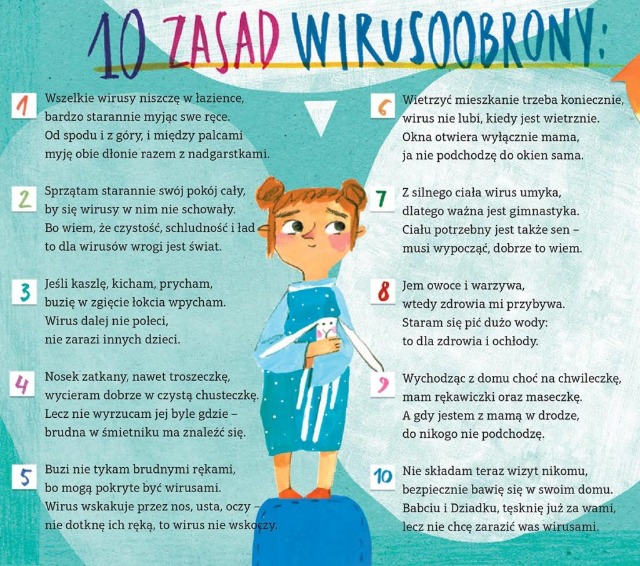 10 ZASAD WIRUSOOBRONY:

1
Wszelkie wirusy niszczę w łazience,
bardzo starannie myjąc swe ręce.
Od spodu i z góry, i między palcami
myję obie dłonie razem z nadgarstkami.

2
Sprzątam starannie swój pokój cały,
by się wirusy w nim nie schowały.
Bo wiem, że czystość, schludność i ład
to dla wirusów wrogi jest świat.

3
Jeśli kaszlę, kicham, prycham,
buzię w zgięcie łokcia wpycham.
Wirus dalej nie poleci,
nie zarazi innych dzieci.

4
Nosek zatkany, nawet troszeczkę,
wycieram dobrze w czystą chusteczkę.
Lecz nie wyrzucam jej byle gdzie –
brudna w śmietniku ma znaleźć się.

5
Buzi nie tykam brudnymi rękami,
bo mogą pokryte być wirusami.
Wirus wskakuje przez nos, usta, oczy –
nie dotknę ich ręką, to wirus nie wskoczy.

6
Wietrzyć mieszkanie trzeba koniecznie,
wirus nie lubi, kiedy jest wietrznie.
Okna otwiera wyłącznie mama,
ja nie podchodzę do okien sama.

7
Z silnego ciała wirus umyka,
dlatego ważna jest gimnastyka.
Ciału potrzebny jest także sen –
musi wypocząć, dobrze to wiem.

8
Jem owoce i warzywa,
wtedy zdrowia mi przybywa.
Staram się pić dużo wody:
to dla zdrowia i ochłody.

9
Wychodząc z domu choć na chwileczkę,
mam rękawiczki oraz maseczkę.
A gdy jestem z mamą w drodze,
do nikogo nie podchodzę.

10
Nie składam teraz wizyt nikomu,
bezpiecznie bawię się w swoim domu.
Babciu i Dziadku, tęsknię już za wami,
lecz nie chcę zarazić was wirusami.